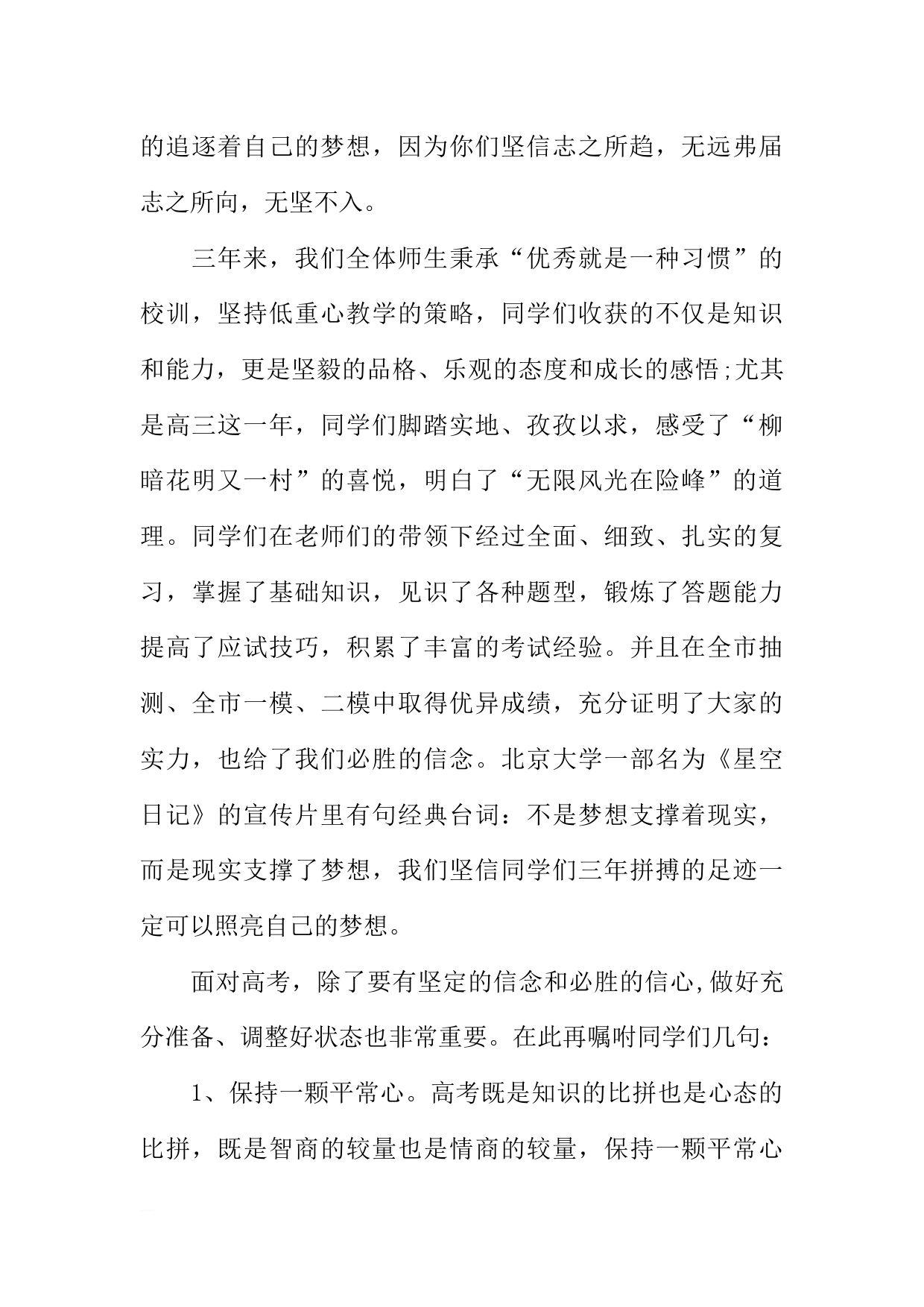 的追逐着自己的梦想，因为你们坚信志之所趋，无远弗届志之所向，无坚不入。

三年来，我们全体师生秉承“优秀就是一种习惯”的校训，坚持低重心教学的策略，同学们收获的不仅是知识和能力，更是坚毅的品格、乐观的态度和成长的感悟;尤其是高三这一年，同学们脚踏实地、孜孜以求，感受了“柳暗花明又一村”的喜悦，明白了“无限风光在险峰”的道理。同学们在老师们的带领下经过全面、细致、扎实的复习，掌握了基础知识，见识了各种题型，锻炼了答题能力提高了应试技巧，积累了丰富的考试经验。并且在全市抽测、全市一模、二模中取得优异成绩，充分证明了大家的实力，也给了我们必胜的信念。北京大学一部名为《星空日记》的宣传片里有句经典台词：不是梦想支撑着现实，而是现实支撑了梦想，我们坚信同学们三年拼搏的足迹一定可以照亮自己的梦想。

面对高考，除了要有坚定的信念和必胜的信心,做好充分准备、调整好状态也非常重要。在此再嘱咐同学们几句：

1、保持一颗平常心。高考既是知识的比拼也是心态的比拼，既是智商的较量也是情商的较量，保持一颗平常心